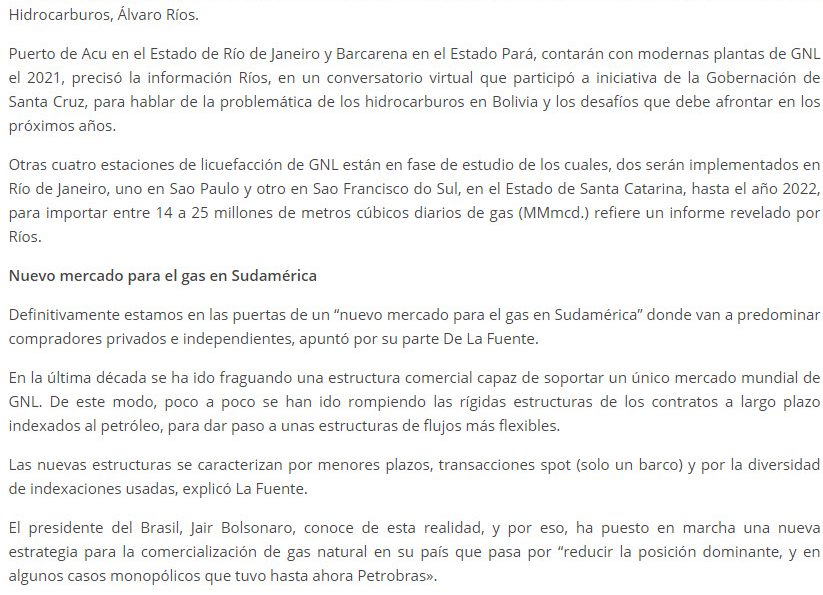 Hidrocarburos, Álvaro Ríos.

Puerto de Acu en el Estado de Río de Janeiro y Barcarena en el Estado Pará, contarán con modernas plantas de GNL el 2021, precisó la información Ríos, en un conversatorio virtual que participó a iniciativa de la Gobernación de Santa Cruz, para hablar de la problemática de los hidrocarburos en Bolivia y los desafíos que debe afrontar en los próximos años.

Otras cuatro estaciones de licuefacción de GNL están en fase de estudio de los cuales, dos serán implementados en Río de Janeiro, uno en Sao Paulo y otro en Sao Francisco do Sul, en el Estado de Santa Catarina, hasta el año 2022, para importar entre 14 a 25 millones de metros cúbicos diarios de gas (MMmcd.) refiere un informe revelado por Ríos.

Nuevo mercado para el gas en Sudamérica

Definitivamente estamos en las puertas de un “nuevo mercado para el gas en Sudamérica” donde van a predominar compradores privados e independientes, apuntó por su parte De La Fuente.

En la última década se ha ido fraguando una estructura comercial capaz de soportar un único mercado mundial de GNL. De este modo, poco a poco se han ido rompiendo las rígidas estructuras de los contratos a largo plazo indexados al petróleo, para dar paso a unas estructuras de flujos más flexibles.

Las nuevas estructuras se caracterizan por menores plazos, transacciones spot (solo un barco) y por la diversidad de indexaciones usadas, explicó La Fuente.

El presidente del Brasil, Jair Bolsonaro, conoce de esta realidad, y por eso, ha puesto en marcha una nueva estrategia para la comercialización de gas natural en su país que pasa por “reducir la posición dominante, y en algunos casos monopólicos que tuvo hasta ahora Petrobras».